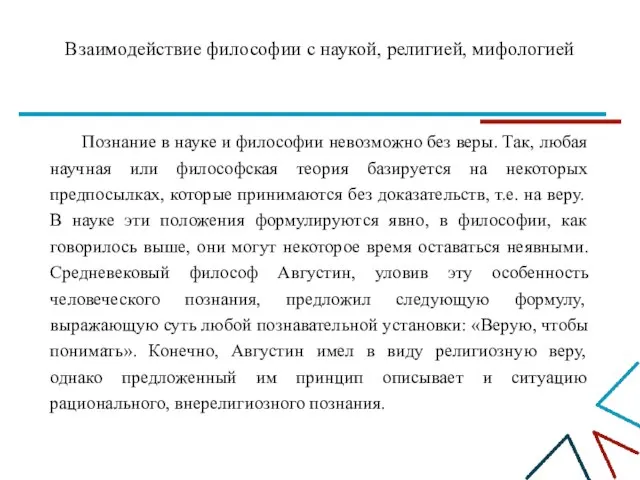 Взаимодействие философии с наукой, религией, мифологией

Познание в науке и философии невозможно без веры. Так, любая научная или философская теория базируется на некоторых предпосылках, которые принимаются без доказательств, т.е. на веру. В науке эти положения формулируются явно, в философии, как говорилось выше, они могут некоторое время оставаться неявными. Средневековый философ Августин, уловив эту особенность человеческого познания, предложил следующую формулу, выражающую суть любой познавательной установки: «Верую, чтобы понимать». Конечно, Августин имел в виду религиозную веру, однако предложенный им принцип описывает и ситуацию рационального, внерелигиозного познания.